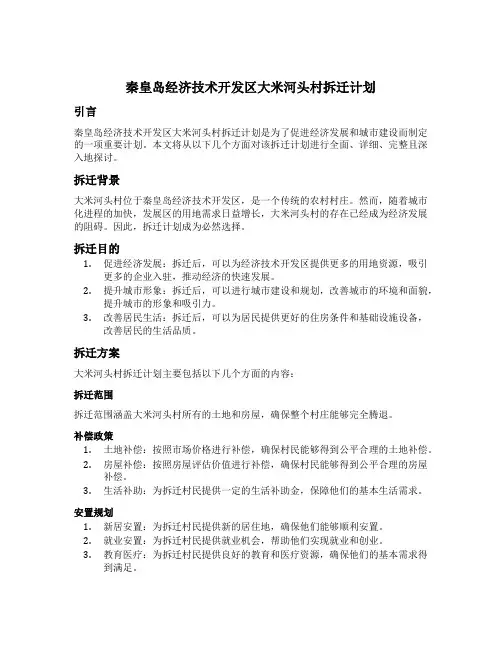 秦皇岛经济技术开发区大米河头村拆迁计划

引言

秦皇岛经济技术开发区大米河头村拆迁计划是为了促进经济发展和城市建设而制定的一项重要计划。本文将从以下几个方面对该拆迁计划进行全面、详细、完整且深入地探讨。

拆迁背景

大米河头村位于秦皇岛经济技术开发区，是一个传统的农村村庄。然而，随着城市化进程的加快，发展区的用地需求日益增长，大米河头村的存在已经成为经济发展的阻碍。因此，拆迁计划成为必然选择。

拆迁目的

1. 促进经济发展：拆迁后，可以为经济技术开发区提供更多的用地资源，吸引更多的企业入驻，推动经济的快速发展。
2. 提升城市形象：拆迁后，可以进行城市建设和规划，改善城市的环境和面貌，提升城市的形象和吸引力。
3. 改善居民生活：拆迁后，可以为居民提供更好的住房条件和基础设施设备，改善居民的生活品质。

拆迁方案

大米河头村拆迁计划主要包括以下几个方面的内容：

拆迁范围

拆迁范围涵盖大米河头村所有的土地和房屋，确保整个村庄能够完全腾退。

补偿政策

1. 土地补偿：按照市场价格进行补偿，确保村民能够得到公平合理的土地补偿。
2. 房屋补偿：按照房屋评估价值进行补偿，确保村民能够得到公平合理的房屋补偿。
3. 生活补助：为拆迁村民提供一定的生活补助金，保障他们的基本生活需求。

安置规划

1. 新居安置：为拆迁村民提供新的居住地，确保他们能够顺利安置。
2. 就业安置：为拆迁村民提供就业机会，帮助他们实现就业和创业。
3. 教育医疗：为拆迁村民提供良好的教育和医疗资源，确保他们的基本需求得到满足。